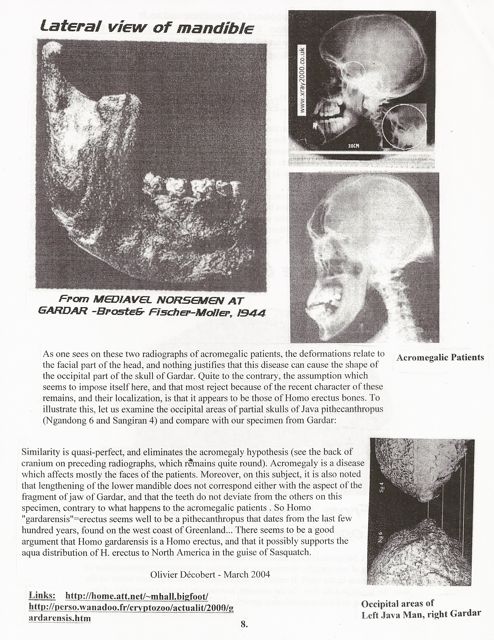 Lateral view of mandible

www.xray2000.co.uk

10CM

From MEDIAVEL NORSEMEN AT GARDAR -Broste& Fischer-Moller, 1944

As one sees on these two radiographs of acromegalic patients, the deformations relate to the facial part of the head, and nothing justifies that this disease can cause the shape of the occipital part of the skull of Gardar. Quite to the contrary, the assumption which seems to impose itself here, and that most reject because of the recent character of these remains, and their localization, is that it appears to be those of Homo erectus bones. To illustrate this, let us examine the occipital areas of partial skulls of Java pithecanthropus (Ngandong 6 and Sangiran 4) and compare with our specimen from Gardar:

Acromegalic Patients

Similarity is quasi-perfect, and eliminates the acromegaly hypothesis (see the back of cranium on preceding radiographs, which remains quite round). Acromegaly is a disease which affects mostly the faces of the patients. Moreover, on this subject, it is also noted that lengthening of the lower mandible does not correspond either with the aspect of the fragment of jaw of Gardar, and that the teeth do not deviate from the others on this specimen, contrary to what happens to the acromegalic patients . So Homo "gardarensis"=erectus seems well to be a pithecanthropus that dates from the last few hundred years, found on the west coast of Greenland... There seems to be a good argument that Homo gardarensis is a Homo erectus, and that it possibly supports the aqua distribution of H. erectus to North America in the guise of Sasquatch.

Olivier Décobert - March 2004

Links: http://home.att.net/~mhall.bigfoot/
http://perso.wanadoo.fr/cryptozoo/actualit/2000/gardarensis.htm

Occipital areas of Left Java Man, right Gardar

8.